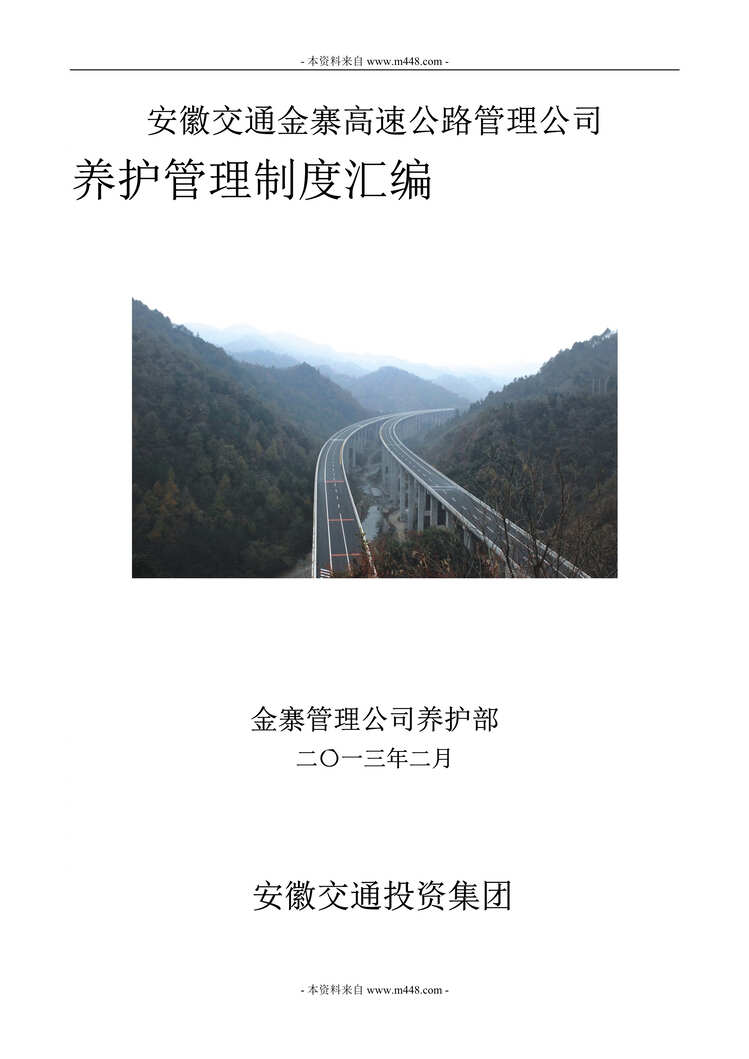 - 本资料来自 www.m448.com -

安徽交通金寨高速公路管理公司

养护管理制度汇编

金寨管理公司养护部

二〇一三年二月

安徽交通投资集团

- 本资料来自 www.m448.com -